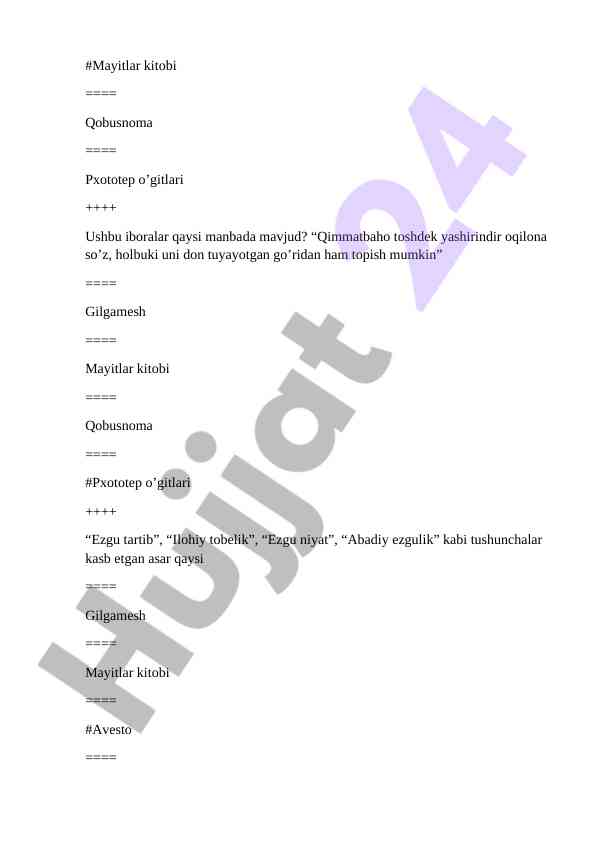 #Mayitlar kitobi

====

Qobusnoma

====

Pxototep o’gitlari

++++

Ushbu iboralar qaysi manbada mavjud? “Qimmatbaho toshdek yashirindir oqilona so’z, holbuki uni don tuyayotgan go’ridan ham topish mumkin”

====

Gilgamesh

====

Mayitlar kitobi

====

Qobusnoma

====

#Pxototep o’gitlari

++++

“Ezgu tartib”, “Ilohiy tobelik”, “Ezgu niyat”, “Abadiy ezgulik” kabi tushunchalar kasb etgan asar qaysi

====

Gilgamesh

====

Mayitlar kitobi

====

#Avesto

====

Hujjat 24